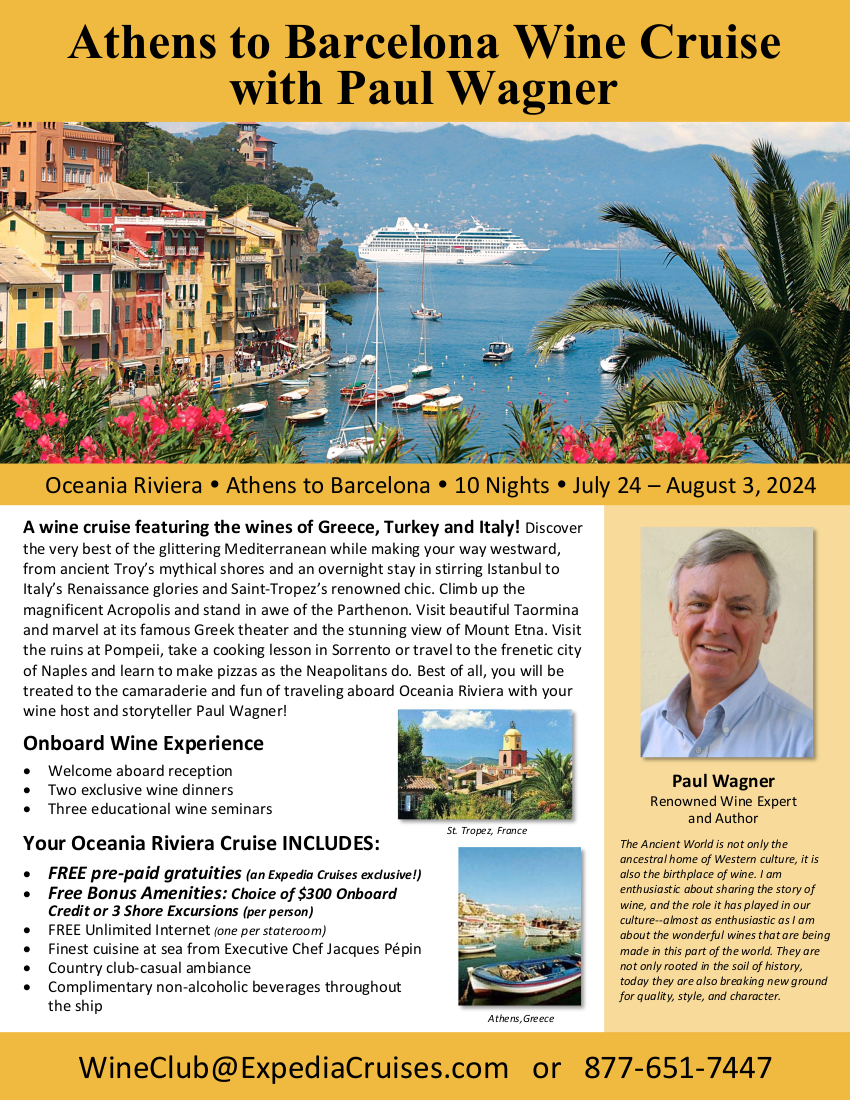 Athens to Barcelona Wine Cruise with Paul Wagner

Oceania Riviera • Athens to Barcelona • 10 Nights • July 24 – August 3, 2024

A wine cruise featuring the wines of Greece, Turkey and Italy! Discover the very best of the glittering Mediterranean while making your way westward, from ancient Troy's mythical shores and an overnight stay in stirring Istanbul to Italy's Renaissance glories and Saint-Tropez's renowned chic. Climb up the magnificent Acropolis and stand in awe of the Parthenon. Visit beautiful Taormina and marvel at its famous Greek theater and the stunning view of Mount Etna. Visit the ruins at Pompeii, take a cooking lesson in Sorrento or travel to the frenetic city of Naples and learn to make pizzas as the Neapolitans do. Best of all, you will be treated to the camaraderie and fun of traveling aboard Oceania Riviera with your wine host and storyteller Paul Wagner!

Onboard Wine Experience
• Welcome aboard reception
• Two exclusive wine dinners
• Three educational wine seminars

St. Tropez, France

Your Oceania Riviera Cruise INCLUDES:
• FREE pre-paid gratuities (an Expedia Cruises exclusive!)
• Free Bonus Amenities: Choice of $300 Onboard Credit or 3 Shore Excursions (per person)
• FREE Unlimited Internet (one per stateroom)
• Finest cuisine at sea from Executive Chef Jacques Pépin
• Country club-casual ambiance
• Complimentary non-alcoholic beverages throughout the ship

Athens,Greece

Paul Wagner
Renowned Wine Expert and Author

The Ancient World is not only the ancestral home of Western culture, it is also the birthplace of wine. I am enthusiastic about sharing the story of wine, and the role it has played in our culture--almost as enthusiastic as I am about the wonderful wines that are being made in this part of the world. They are not only rooted in the soil of history, today they are also breaking new ground for quality, style, and character.

WineClub@ExpediaCruises.com or 877-651-7447